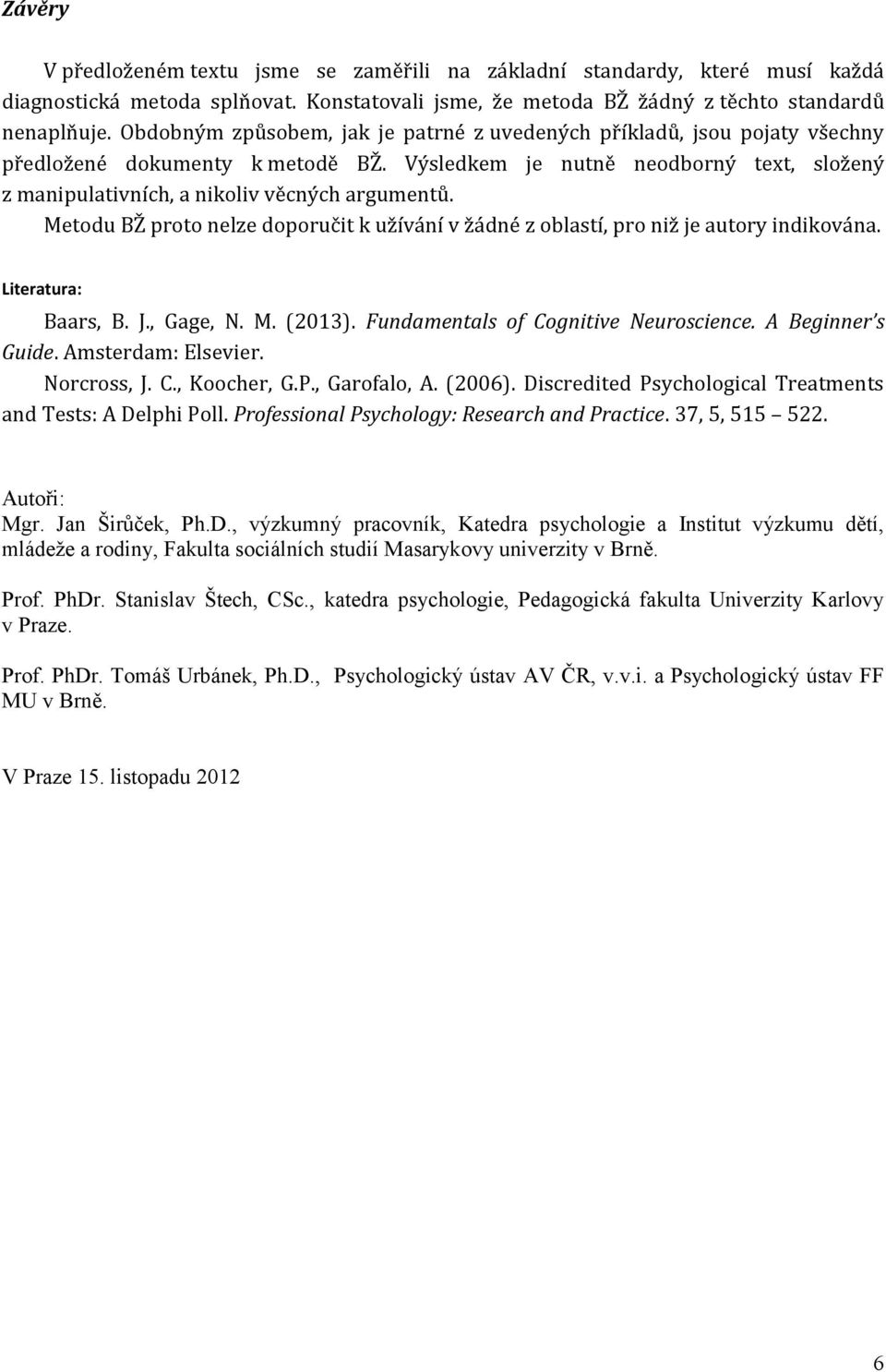 Závěry

V předloženém textu jsme se zaměřili na základní standardy, které musí každá diagnostická metoda splňovat. Konstatovali jsme, že metoda BŽ žádný z těchto standardů nenaplňuje. Obdobným způsobem, jak je patrné z uvedených příkladů, jsou pojaty všechny předložené dokumenty k metodě BŽ. Výsledkem je nutně neodborný text, složený z manipulativních, a nikoliv věcných argumentů.

Metodu BŽ proto nelze doporučit k užívání v žádné z oblastí, pro niž je autory indikována.

Literatura:

Baars, B. J., Gage, N. M. (2013). Fundamentals of Cognitive Neuroscience. A Beginner's Guide. Amsterdam: Elsevier.

Norcross, J. C., Koocher, G.P., Garofalo, A. (2006). Discredited Psychological Treatments and Tests: A Delphi Poll. Professional Psychology: Research and Practice. 37, 5, 515 522.

Autoři:
Mgr. Jan Širůček, Ph.D., výzkumný pracovník, Katedra psychologie a Institut výzkumu dětí, mládeže a rodiny, Fakulta sociálních studií Masarykovy univerzity v Brně.

Prof. PhDr. Stanislav Štech, CSc., katedra psychologie, Pedagogická fakulta Univerzity Karlovy v Praze.

Prof. PhDr. Tomáš Urbánek, Ph.D., Psychologický ústav AV ČR, v.v.i. a Psychologický ústav FF MU v Brně.

V Praze 15. listopadu 2012

6